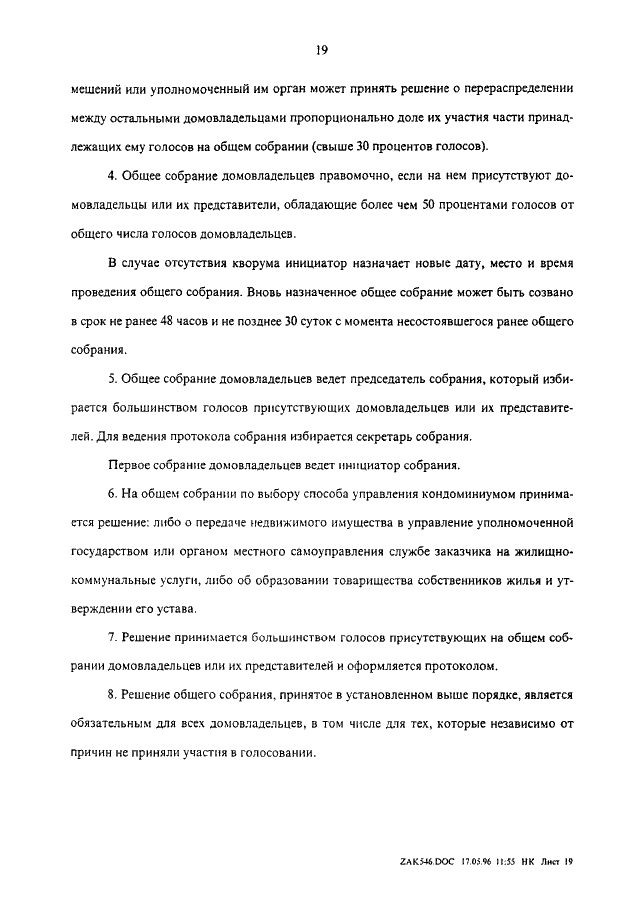 19

мещений или уполномоченный им орган может принять решение о перераспределении между остальными домовладельцами пропорционально доле их участия части принадлежащих ему голосов на общем собрании (свыше 30 процентов голосов).

4. Общее собрание домовладельцев правомочно, если на нем присутствуют домовладельцы или их представители, обладающие более чем 50 процентами голосов от общего числа голосов домовладельцев.

В случае отсутствия кворума инициатор назначает новые дату, место и время проведения общего собрания. Вновь назначенное общее собрание может быть созвано в срок не ранее 48 часов и не позднее 30 суток с момента несостоявшегося ранее общего собрания.

5. Общее собрание домовладельцев ведет председатель собрания, который избирается большинством голосов присутствующих домовладельцев или их представителей. Для ведения протокола собрания избирается секретарь собрания.

Первое собрание домовладельцев ведет инициатор собрания.

6. На общем собрании по выбору способа управления кондоминиумом принимается решение: либо о передаче недвижимого имущества в управление уполномоченной государством или органом местного самоуправления службе заказчика на жилищно-коммунальные услуги, либо об образовании товарищества собственников жилья и утверждении его устава.

7. Решение принимается большинством голосов присутствующих на общем собрании домовладельцев или их представителей и оформляется протоколом.

8. Решение общего собрания, принятое в установленном выше порядке, является обязательным для всех домовладельцев, в том числе для тех, которые независимо от причин не приняли участия в голосовании.

ZAK546.DOC 17.05.96 11:55 НК Лист 19